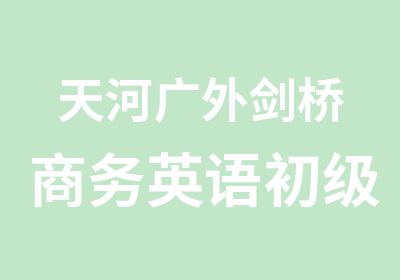 天河广外剑桥
商务英语初级